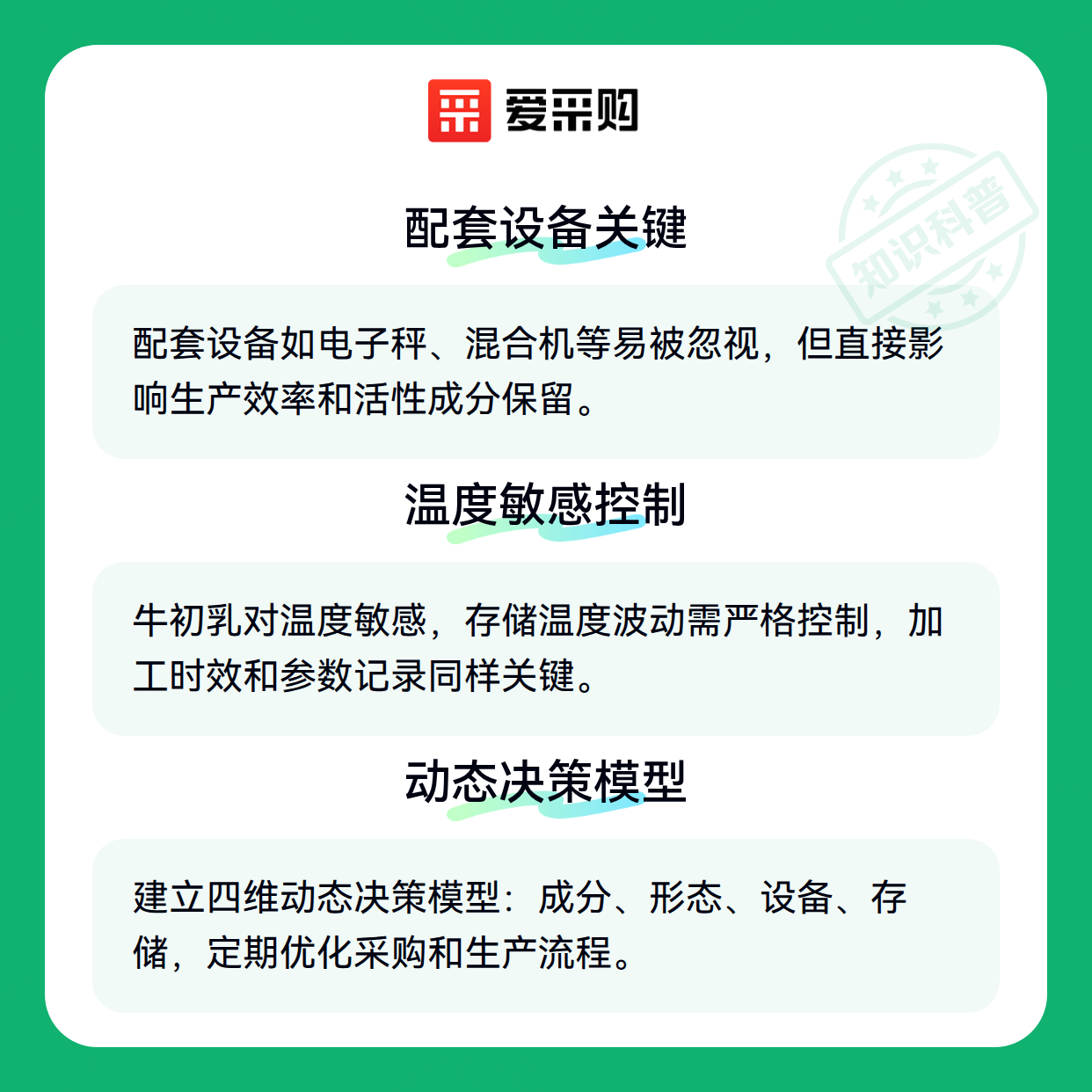 爱采购

配套设备关键

配套设备如电子秤、混合机等易被忽视，但直接影响生产效率和活性成分保留。

温度敏感控制

牛初乳对温度敏感，存储温度波动需严格控制，加工时效和参数记录同样关键。

动态决策模型

建立四维动态决策模型：成分、形态、设备、存储，定期优化采购和生产流程。

知识科普